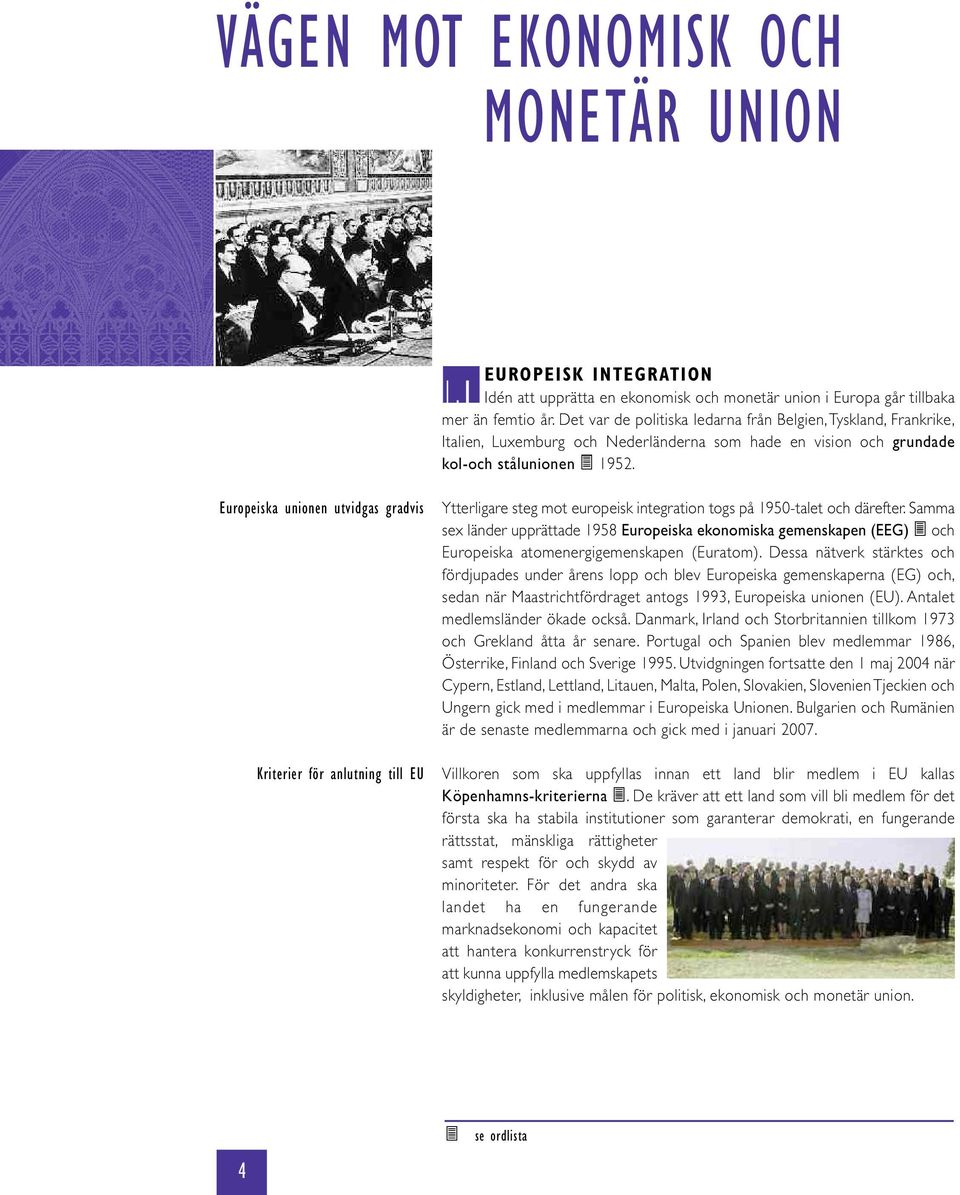 VÄGEN MOT EKONOMISK OCH MONETÄR UNION

1.1 EUROPEISK INTEGRATION

Idén att upprätta en ekonomisk och monetär union i Europa går tillbaka mer än femtio år. Det var de politiska ledarna från Belgien, Tyskland, Frankrike, Italien, Luxemburg och Nederländerna som hade en vision och grundade kol-och stålunionen 1952.

Europeiska unionen utvidgas gradvis

Ytterligare steg mot europeisk integration togs på 1950-talet och därefter. Samma sex länder upprättade 1958 Europeiska ekonomiska gemenskapen (EEG) och Europeiska atomenergigemenskapen (Euratom). Dessa nätverk stärktes och fördjupades under årens lopp och blev Europeiska gemenskaperna (EG) och, sedan när Maastrichtfördraget antogs 1993, Europeiska unionen (EU). Antalet medlemsländer ökade också. Danmark, Irland och Storbritannien tillkom 1973 och Grekland åtta år senare. Portugal och Spanien blev medlemmar 1986, Österrike, Finland och Sverige 1995. Utvidgningen fortsatte den 1 maj 2004 när Cypern, Estland, Lettland, Litauen, Malta, Polen, Slovakien, Slovenien Tjeckien och Ungern gick med i medlemmar i Europeiska Unionen. Bulgarien och Rumänien är de senaste medlemmarna och gick med i januari 2007.

Kriterier för anlutning till EU

Villkoren som ska uppfyllas innan ett land blir medlem i EU kallas Köpenhamns-kriterierna. De kräver att ett land som vill bli medlem för det första ska ha stabila institutioner som garanterar demokrati, en fungerande rättsstat, mänskliga rättigheter samt respekt för och skydd av minoriteter. För det andra ska landet ha en fungerande marknadsekonomi och kapacitet att hantera konkurrenstryck för att kunna uppfylla medlemskapets skyldigheter, inklusive målen för politisk, ekonomisk och monetär union.

se ordlista

4